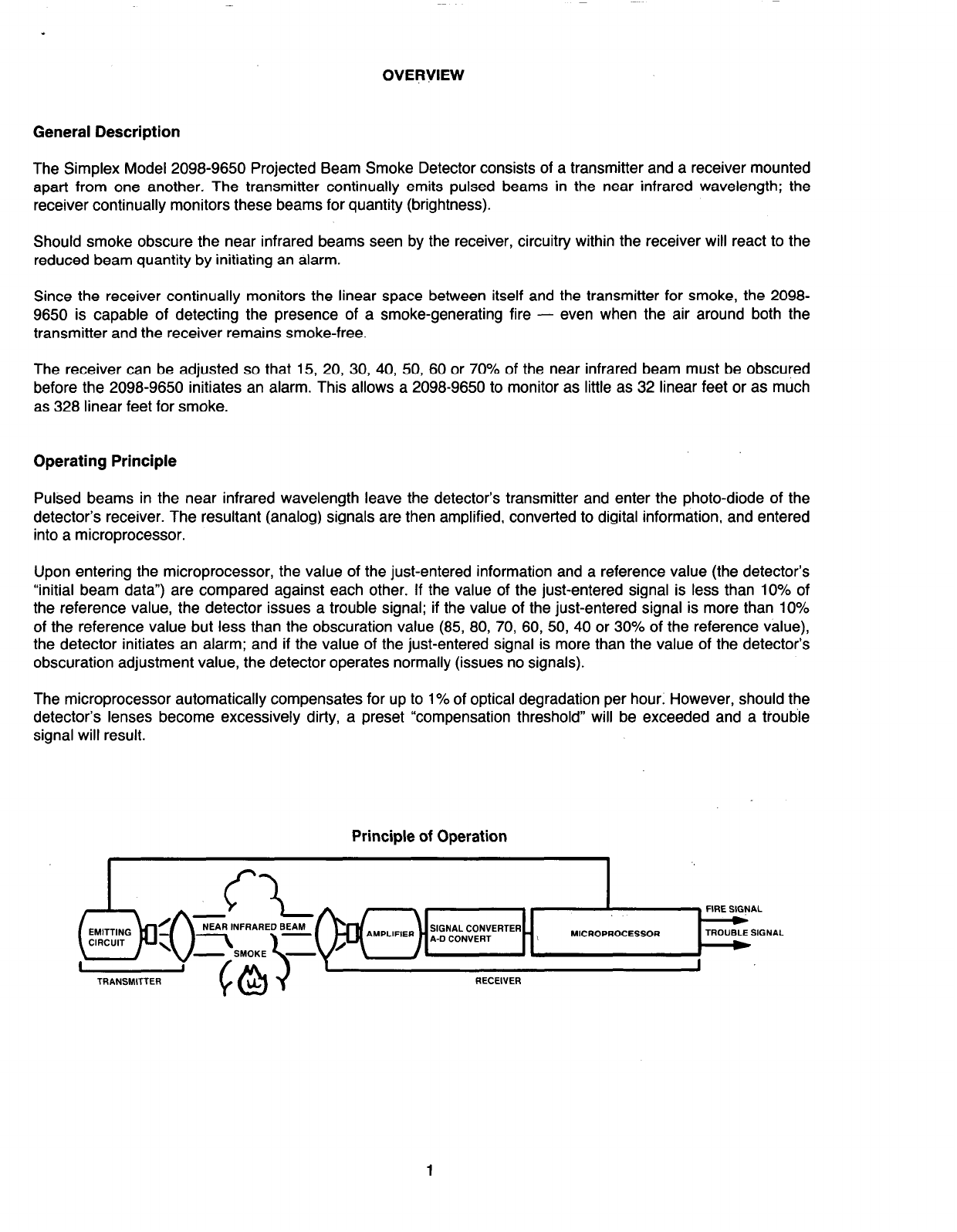 OVERVIEW

General Description

The Simplex Model 2098-9650 Projected Beam Smoke Detector consists of a transmitter and a receiver mounted apart from one another. The transmitter continually emits pulsed beams in the near infrared wavelength; the receiver continually monitors these beams for quantity (brightness).

Should smoke obscure the near infrared beams seen by the receiver, circuitry within the receiver will react to the reduced beam quantity by initiating an alarm.

Since the receiver continually monitors the linear space between itself and the transmitter for smoke, the 2098-9650 is capable of detecting the presence of a smoke-generating fire — even when the air around both the transmitter and the receiver remains smoke-free.

The receiver can be adjusted so that 15, 20, 30, 40, 50, 60 or 70% of the near infrared beam must be obscured before the 2098-9650 initiates an alarm. This allows a 2098-9650 to monitor as little as 32 linear feet or as much as 328 linear feet for smoke.

Operating Principle

Pulsed beams in the near infrared wavelength leave the detector's transmitter and enter the photo-diode of the detector's receiver. The resultant (analog) signals are then amplified, converted to digital information, and entered into a microprocessor.

Upon entering the microprocessor, the value of the just-entered information and a reference value (the detector's "initial beam data") are compared against each other. If the value of the just-entered signal is less than 10% of the reference value, the detector issues a trouble signal; if the value of the just-entered signal is more than 10% of the reference value but less than the obscuration value (85, 80, 70, 60, 50, 40 or 30% of the reference value), the detector initiates an alarm; and if the value of the just-entered signal is more than the value of the detector's obscuration adjustment value, the detector operates normally (issues no signals).

The microprocessor automatically compensates for up to 1% of optical degradation per hour. However, should the detector's lenses become excessively dirty, a preset "compensation threshold" will be exceeded and a trouble signal will result.

Principle of Operation

EMITTING CIRCUIT
NEAR INFRARED BEAM
SMOKE
AMPLIFIER
SIGNAL CONVERTER A-D CONVERT
MICROPROCESSOR
FIRE SIGNAL
TROUBLE SIGNAL
TRANSMITTER
RECEIVER

1